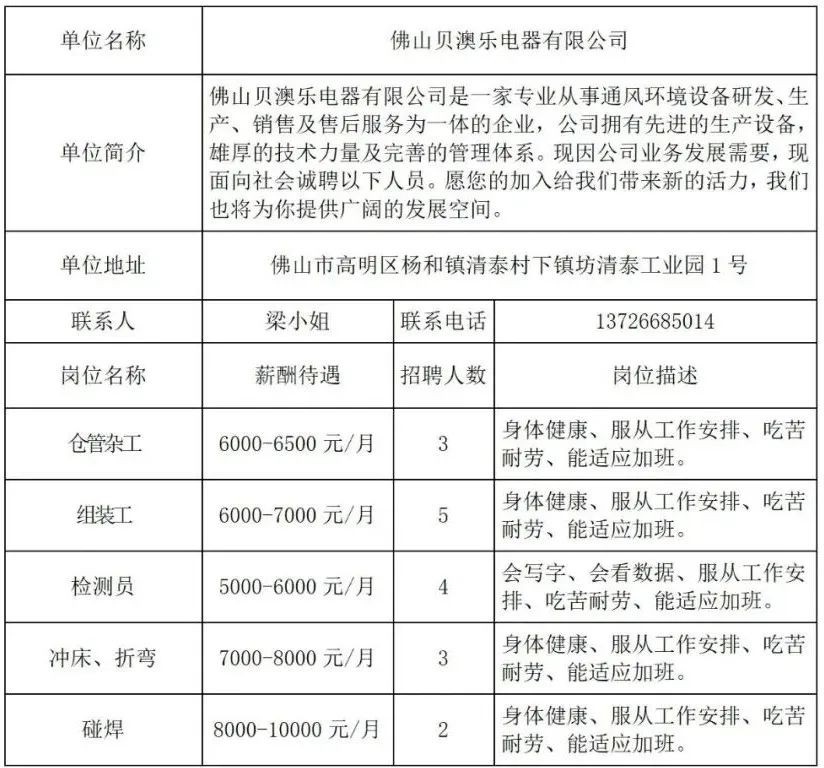 | 单位名称 | 佛山贝澳乐电器有限公司 | | |
|---|---|---|---|
| 单位简介 | 佛山贝澳乐电器有限公司是一家专业从事通风环境设备研发、生产、销售及售后服务为一体的企业，公司拥有先进的生产设备，雄厚的技术力量及完善的管理体系。现因公司业务发展需要，现面向社会诚聘以下人员。愿您的加入给我们带来新的活力，我们也将为你提供广阔的发展空间。 | | |
| 单位地址 | 佛山市高明区杨和镇清泰村下镇坊清泰工业园 1 号 | | |
| 联系人 | 梁小姐 | 联系电话 | 13726685014 |
| 岗位名称 | 薪酬待遇 | 招聘人数 | 岗位描述 |
| 仓管杂工 | 6000-6500 元/月 | 3 | 身体健康、服从工作安排、吃苦耐劳、能适应加班。 |
| 组装工 | 6000-7000 元/月 | 5 | 身体健康、服从工作安排、吃苦耐劳、能适应加班。 |
| 检测员 | 5000-6000 元/月 | 4 | 会写字、会看数据、服从工作安排、吃苦耐劳、能适应加班。 |
| 冲床、折弯 | 7000-8000 元/月 | 3 | 身体健康、服从工作安排、吃苦耐劳、能适应加班。 |
| 碰焊 | 8000-10000 元/月 | 2 | 身体健康、服从工作安排、吃苦耐劳、能适应加班。 |